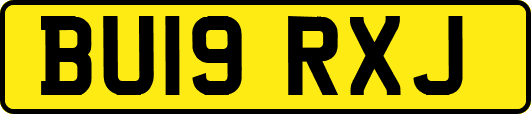 BU19 RXJ